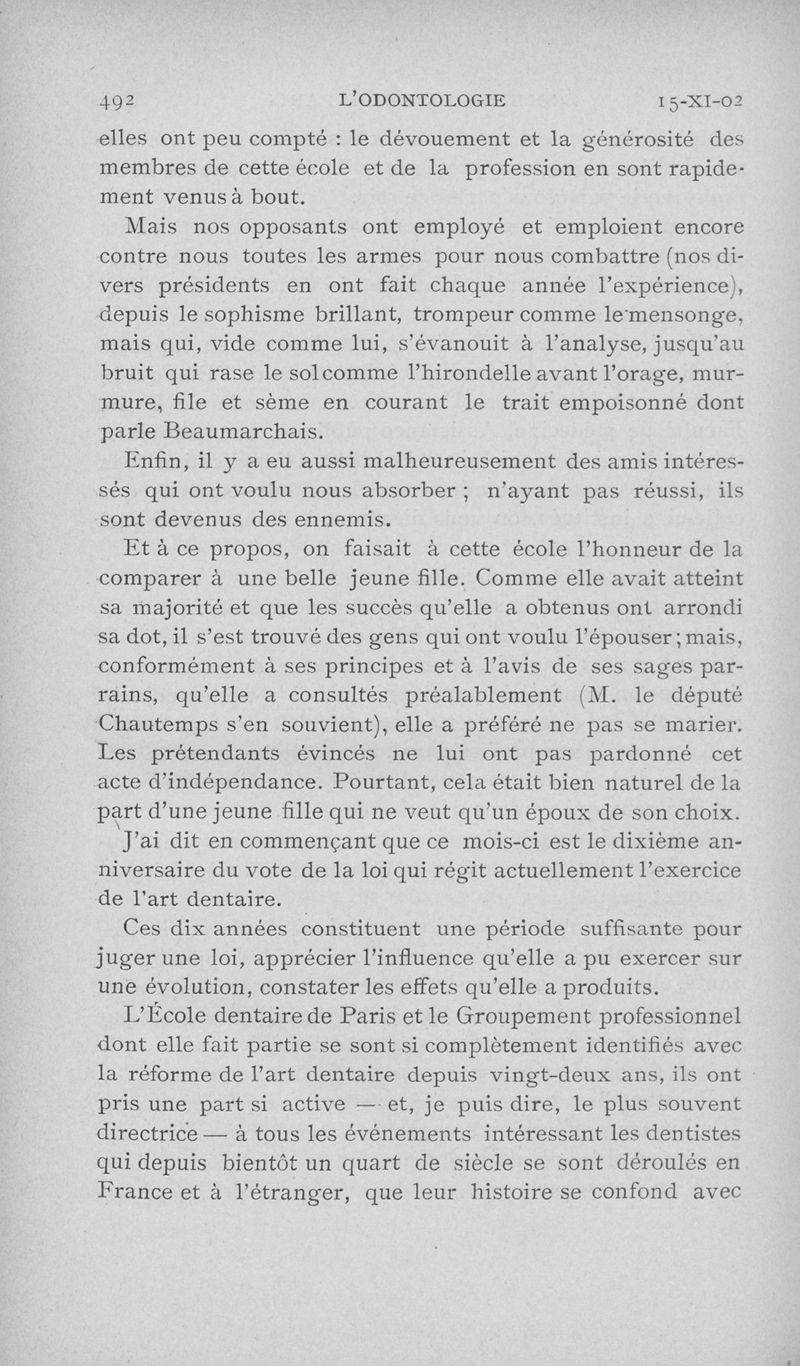 492 L'ODONTOLOGIE 15-XI-02

elles ont peu compté : le dévouement et la générosité des membres de cette école et de la profession en sont rapidement venus à bout.

Mais nos opposants ont employé et emploient encore contre nous toutes les armes pour nous combattre (nos divers présidents en ont fait chaque année l'expérience), depuis le sophisme brillant, trompeur comme le mensonge, mais qui, vide comme lui, s'évanouit à l'analyse, jusqu'au bruit qui rase le sol comme l'hirondelle avant l'orage, murmure, file et sème en courant le trait empoisonné dont parle Beaumarchais.

Enfin, il y a eu aussi malheureusement des amis intéressés qui ont voulu nous absorber ; n'ayant pas réussi, ils sont devenus des ennemis.

Et à ce propos, on faisait à cette école l'honneur de la comparer à une belle jeune fille. Comme elle avait atteint sa majorité et que les succès qu'elle a obtenus ont arrondi sa dot, il s'est trouvé des gens qui ont voulu l'épouser ; mais, conformément à ses principes et à l'avis de ses sages parrains, qu'elle a consultés préalablement (M. le député Chautemps s'en souvient), elle a préféré ne pas se marier. Les prétendants évincés ne lui ont pas pardonné cet acte d'indépendance. Pourtant, cela était bien naturel de la part d'une jeune fille qui ne veut qu'un époux de son choix.

J'ai dit en commençant que ce mois-ci est le dixième anniversaire du vote de la loi qui régit actuellement l'exercice de l'art dentaire.

Ces dix années constituent une période suffisante pour juger une loi, apprécier l'influence qu'elle a pu exercer sur une évolution, constater les effets qu'elle a produits.

L'École dentaire de Paris et le Groupement professionnel dont elle fait partie se sont si complètement identifiés avec la réforme de l'art dentaire depuis vingt-deux ans, ils ont pris une part si active — et, je puis dire, le plus souvent directrice — à tous les événements intéressant les dentistes qui depuis bientôt un quart de siècle se sont déroulés en France et à l'étranger, que leur histoire se confond avec